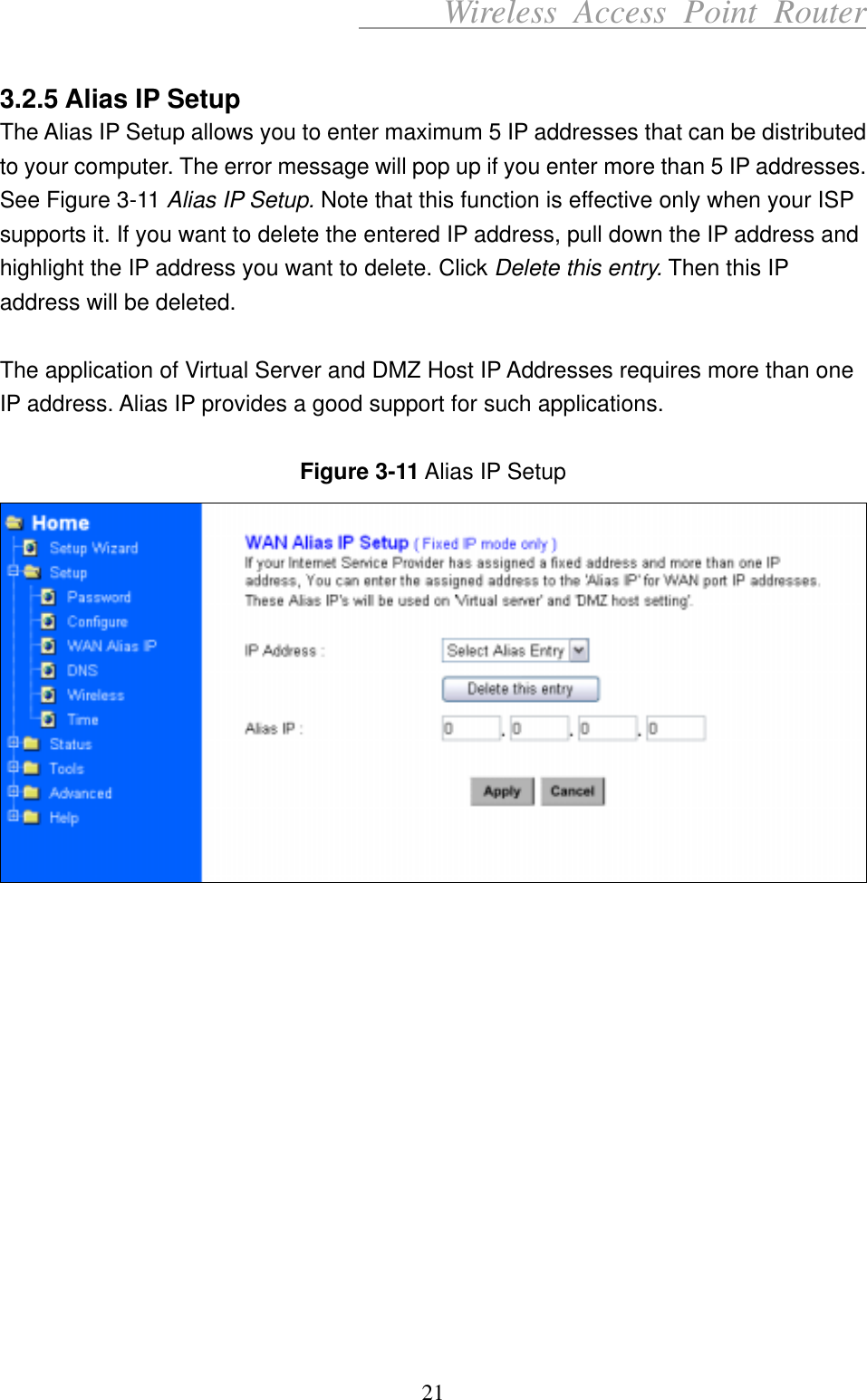 Wireless Access Point Router

3.2.5 Alias IP Setup

The Alias IP Setup allows you to enter maximum 5 IP addresses that can be distributed to your computer. The error message will pop up if you enter more than 5 IP addresses. See Figure 3-11 Alias IP Setup. Note that this function is effective only when your ISP supports it. If you want to delete the entered IP address, pull down the IP address and highlight the IP address you want to delete. Click Delete this entry. Then this IP address will be deleted.

The application of Virtual Server and DMZ Host IP Addresses requires more than one IP address. Alias IP provides a good support for such applications.

Figure 3-11 Alias IP Setup

Home
Setup Wizard
Setup
Password
Configure
WAN Alias IP
DNS
Wireless
Time
Status
Tools
Advanced
Help

WAN Alias IP Setup ( Fixed IP mode only )
If your Internet Service Provider has assigned a fixed address and more than one IP address, You can enter the assigned address to the 'Alias IP' for WAN port IP addresses. These Alias IP's will be used on 'Virtual server' and 'DMZ host setting'.

IP Address : Select Alias Entry

Delete this entry

Alias IP : 0 . 0 . 0 . 0

Apply Cancel

21